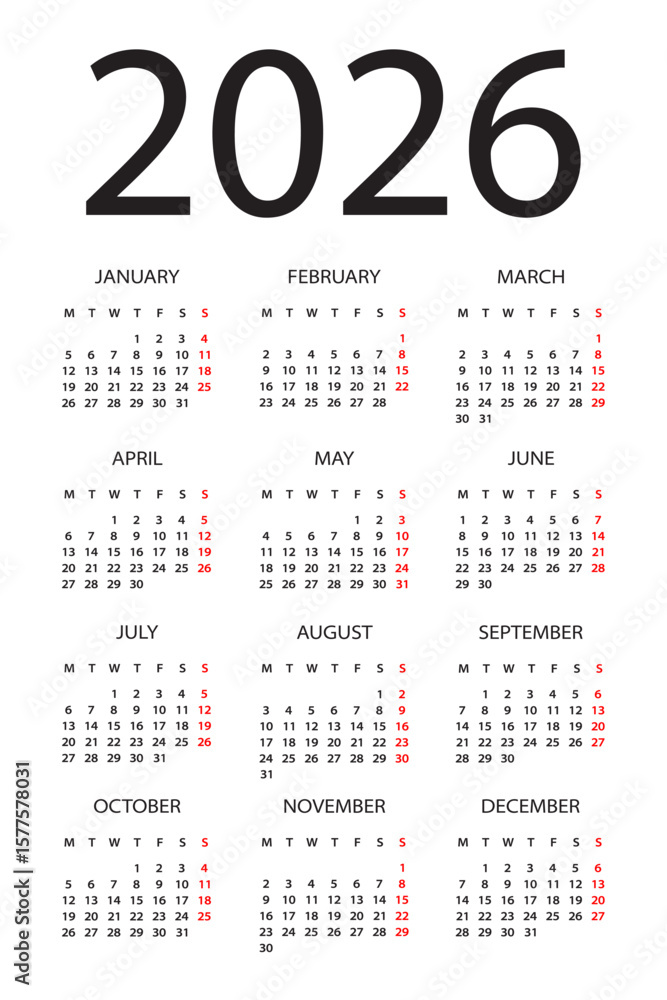 2026

JANUARY

| M | T | W | T | F | S | S |
|---|---|---|---|---|---|---|
| | | | 1 | 2 | 3 | 4 |
| 5 | 6 | 7 | 8 | 9 | 10 | 11 |
| 12 | 13 | 14 | 15 | 16 | 17 | 18 |
| 19 | 20 | 21 | 22 | 23 | 24 | 25 |
| 26 | 27 | 28 | 29 | 30 | 31 | |

FEBRUARY

| M | T | W | T | F | S | S |
|---|---|---|---|---|---|---|
| | | | | | | 1 |
| 2 | 3 | 4 | 5 | 6 | 7 | 8 |
| 9 | 10 | 11 | 12 | 13 | 14 | 15 |
| 16 | 17 | 18 | 19 | 20 | 21 | 22 |
| 23 | 24 | 25 | 26 | 27 | 28 | |

MARCH

| M | T | W | T | F | S | S |
|---|---|---|---|---|---|---|
| | | | | | | 1 |
| 2 | 3 | 4 | 5 | 6 | 7 | 8 |
| 9 | 10 | 11 | 12 | 13 | 14 | 15 |
| 16 | 17 | 18 | 19 | 20 | 21 | 22 |
| 23 | 24 | 25 | 26 | 27 | 28 | 29 |
| 30 | 31 | | | | | |

APRIL

| M | T | W | T | F | S | S |
|---|---|---|---|---|---|---|
| | | 1 | 2 | 3 | 4 | 5 |
| 6 | 7 | 8 | 9 | 10 | 11 | 12 |
| 13 | 14 | 15 | 16 | 17 | 18 | 19 |
| 20 | 21 | 22 | 23 | 24 | 25 | 26 |
| 27 | 28 | 29 | 30 | | | |

MAY

| M | T | W | T | F | S | S |
|---|---|---|---|---|---|---|
| | | | | 1 | 2 | 3 |
| 4 | 5 | 6 | 7 | 8 | 9 | 10 |
| 11 | 12 | 13 | 14 | 15 | 16 | 17 |
| 18 | 19 | 20 | 21 | 22 | 23 | 24 |
| 25 | 26 | 27 | 28 | 29 | 30 | 31 |

JUNE

| M | T | W | T | F | S | S |
|---|---|---|---|---|---|---|
| 1 | 2 | 3 | 4 | 5 | 6 | 7 |
| 8 | 9 | 10 | 11 | 12 | 13 | 14 |
| 15 | 16 | 17 | 18 | 19 | 20 | 21 |
| 22 | 23 | 24 | 25 | 26 | 27 | 28 |
| 29 | 30 | | | | | |

JULY

| M | T | W | T | F | S | S |
|---|---|---|---|---|---|---|
| | | 1 | 2 | 3 | 4 | 5 |
| 6 | 7 | 8 | 9 | 10 | 11 | 12 |
| 13 | 14 | 15 | 16 | 17 | 18 | 19 |
| 20 | 21 | 22 | 23 | 24 | 25 | 26 |
| 27 | 28 | 29 | 30 | 31 | | |

AUGUST

| M | T | W | T | F | S | S |
|---|---|---|---|---|---|---|
| | | | | | 1 | 2 |
| 3 | 4 | 5 | 6 | 7 | 8 | 9 |
| 10 | 11 | 12 | 13 | 14 | 15 | 16 |
| 17 | 18 | 19 | 20 | 21 | 22 | 23 |
| 24 | 25 | 26 | 27 | 28 | 29 | 30 |
| 31 | | | | | | |

SEPTEMBER

| M | T | W | T | F | S | S |
|---|---|---|---|---|---|---|
| | 1 | 2 | 3 | 4 | 5 | 6 |
| 7 | 8 | 9 | 10 | 11 | 12 | 13 |
| 14 | 15 | 16 | 17 | 18 | 19 | 20 |
| 21 | 22 | 23 | 24 | 25 | 26 | 27 |
| 28 | 29 | 30 | | | | |

OCTOBER

| M | T | W | T | F | S | S |
|---|---|---|---|---|---|---|
| | | | 1 | 2 | 3 | 4 |
| 5 | 6 | 7 | 8 | 9 | 10 | 11 |
| 12 | 13 | 14 | 15 | 16 | 17 | 18 |
| 19 | 20 | 21 | 22 | 23 | 24 | 25 |
| 26 | 27 | 28 | 29 | 30 | 31 | |

NOVEMBER

| M | T | W | T | F | S | S |
|---|---|---|---|---|---|---|
| | | | | | | 1 |
| 2 | 3 | 4 | 5 | 6 | 7 | 8 |
| 9 | 10 | 11 | 12 | 13 | 14 | 15 |
| 16 | 17 | 18 | 19 | 20 | 21 | 22 |
| 23 | 24 | 25 | 26 | 27 | 28 | 29 |
| 30 | | | | | | |

DECEMBER

| M | T | W | T | F | S | S |
|---|---|---|---|---|---|---|
| | 1 | 2 | 3 | 4 | 5 | 6 |
| 7 | 8 | 9 | 10 | 11 | 12 | 13 |
| 14 | 15 | 16 | 17 | 18 | 19 | 20 |
| 21 | 22 | 23 | 24 | 25 | 26 | 27 |
| 28 | 29 | 30 | 31 | | | |

Adobe Stock | #1577578031